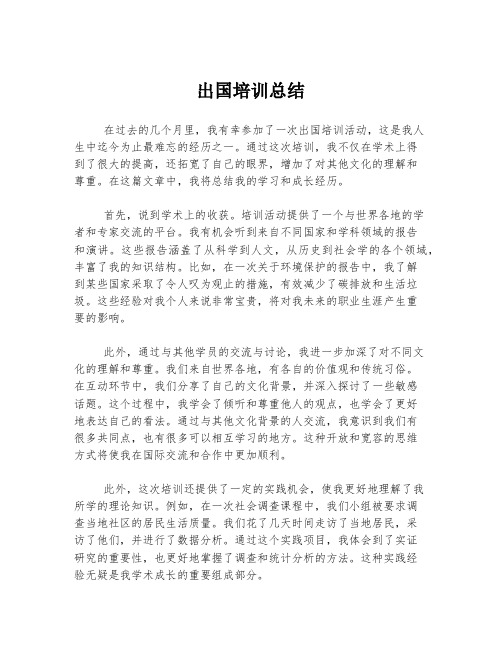 出国培训总结

在过去的几个月里，我有幸参加了一次出国培训活动，这是我人生中迄今为止最难忘的经历之一。通过这次培训，我不仅在学术上得到了很大的提高，还拓宽了自己的眼界，增加了对其他文化的理解和尊重。在这篇文章中，我将总结我的学习和成长经历。

首先，说到学术上的收获。培训活动提供了一个与世界各地的学者和专家交流的平台。我有机会听到来自不同国家和学科领域的报告和演讲。这些报告涵盖了从科学到人文，从历史到社会学的各个领域，丰富了我的知识结构。比如，在一次关于环境保护的报告中，我了解到某些国家采取了令人叹为观止的措施，有效减少了碳排放和生活垃圾。这些经验对我个人来说非常宝贵，将对我未来的职业生涯产生重要的影响。

此外，通过与其他学员的交流与讨论，我进一步加深了对不同文化的理解和尊重。我们来自世界各地，有各自的价值观和传统习俗。在互动环节中，我们分享了自己的文化背景，并深入探讨了一些敏感话题。这个过程中，我学会了倾听和尊重他人的观点，也学会了更好地表达自己的看法。通过与其他文化背景的人交流，我意识到我们有很多共同点，也有很多可以相互学习的地方。这种开放和宽容的思维方式将使我在国际交流和合作中更加顺利。

此外，这次培训还提供了一定的实践机会，使我更好地理解了我所学的理论知识。例如，在一次社会调查课程中，我们小组被要求调查当地社区的居民生活质量。我们花了几天时间走访了当地居民，采访了他们，并进行了数据分析。通过这个实践项目，我体会到了实证研究的重要性，也更好地掌握了调查和统计分析的方法。这种实践经验无疑是我学术成长的重要组成部分。